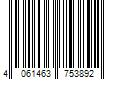 4 061463 753892